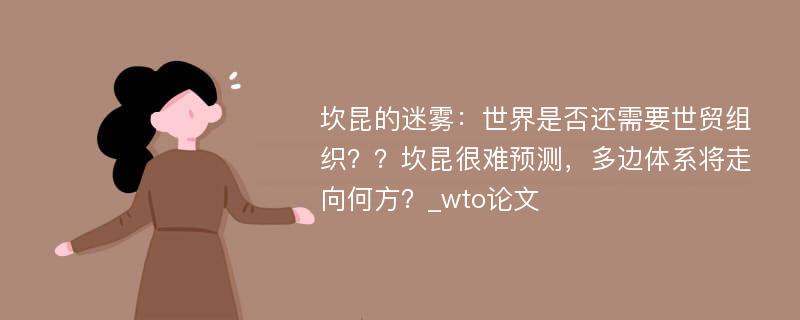 坎昆的迷雾：世界是否还需要世贸组织？？坎昆很难预测，多边体系将走向何方？_wto论文